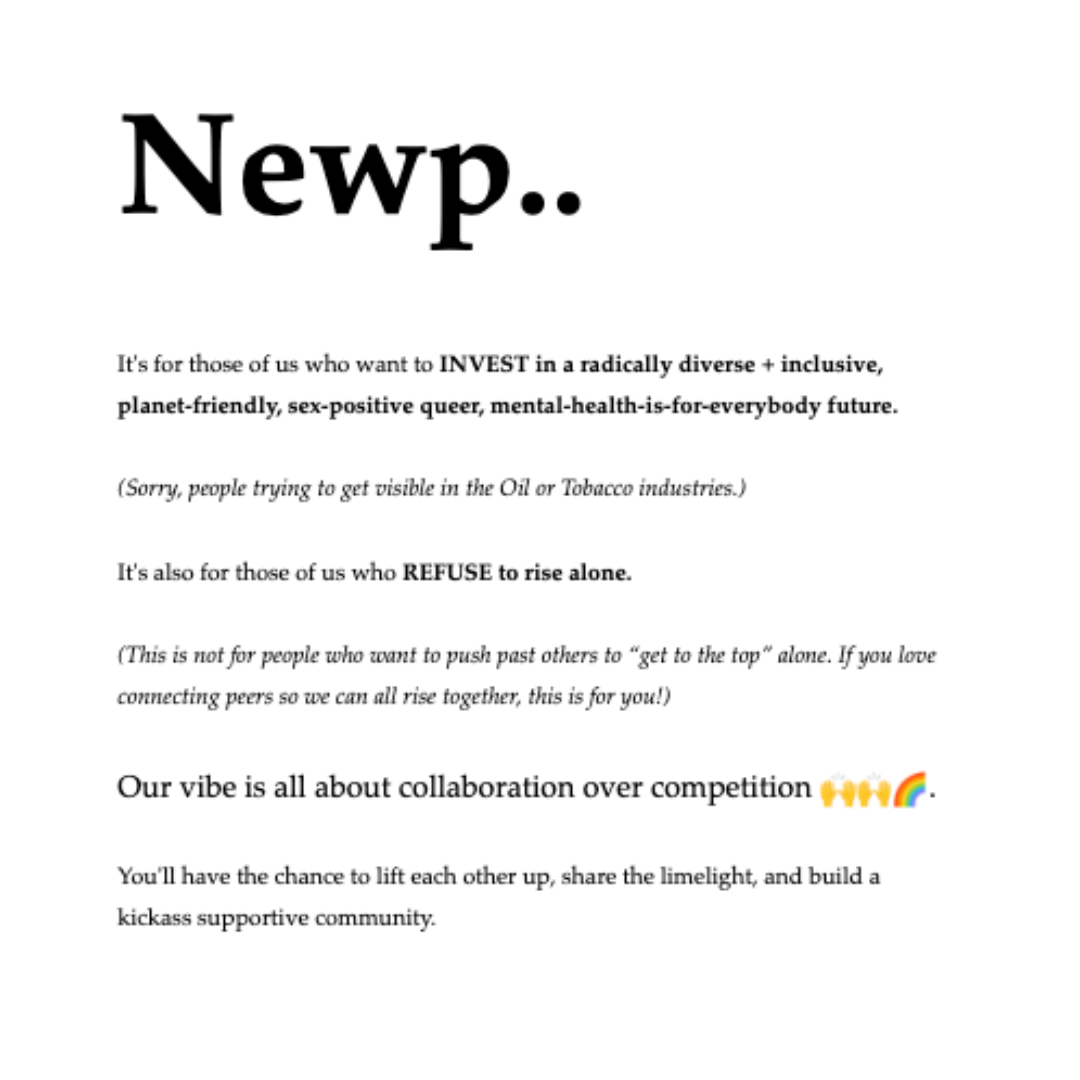 Newp..

It's for those of us who want to INVEST in a radically diverse + inclusive, planet-friendly, sex-positive queer, mental-health-is-for-everybody future.

(Sorry, people trying to get visible in the Oil or Tobacco industries.)

It's also for those of us who REFUSE to rise alone.

(This is not for people who want to push past others to "get to the top" alone. If you love connecting peers so we can all rise together, this is for you!)

Our vibe is all about collaboration over competition 🙌🙌🌈.

You'll have the chance to lift each other up, share the limelight, and build a kickass supportive community.